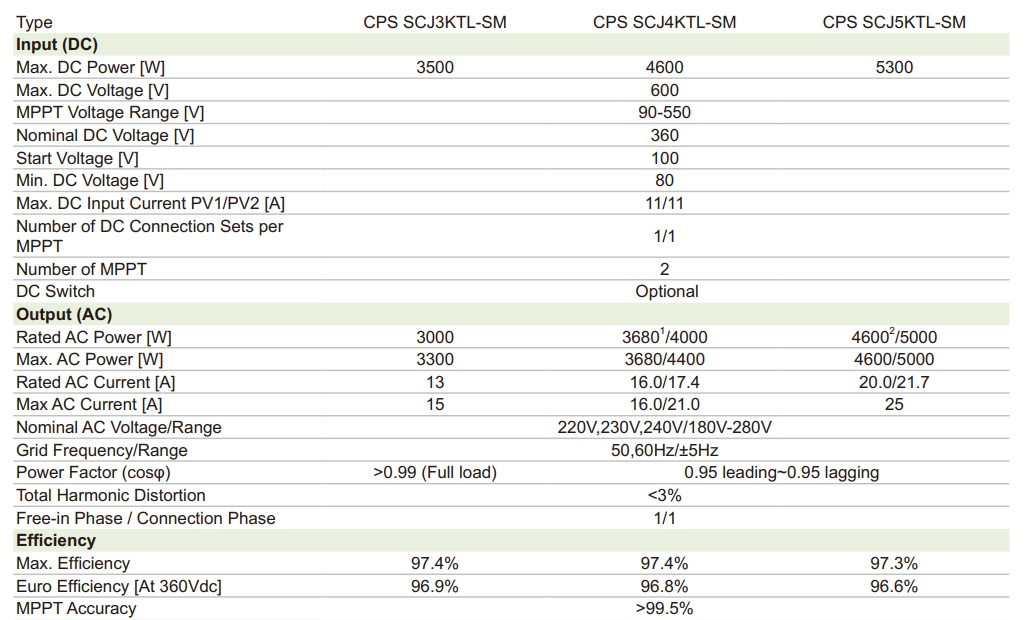 | Type | CPS SCJ3KTL-SM | CPS SCJ4KTL-SM | CPS SCJ5KTL-SM |
|---|---|---|---|
| **Input (DC)** | | | |
| Max. DC Power [W] | 3500 | 4600 | 5300 |
| Max. DC Voltage [V] | | 600 | |
| MPPT Voltage Range [V] | | 90-550 | |
| Nominal DC Voltage [V] | | 360 | |
| Start Voltage [V] | | 100 | |
| Min. DC Voltage [V] | | 80 | |
| Max. DC Input Current PV1/PV2 [A] | | 11/11 | |
| Number of DC Connection Sets per MPPT | | 1/1 | |
| Number of MPPT | | 2 | |
| DC Switch | | Optional | |
| **Output (AC)** | | | |
| Rated AC Power [W] | 3000 | $3680^1$/4000 | $4600^2$/5000 |
| Max. AC Power [W] | 3300 | 3680/4400 | 4600/5000 |
| Rated AC Current [A] | 13 | 16.0/17.4 | 20.0/21.7 |
| Max AC Current [A] | 15 | 16.0/21.0 | 25 |
| Nominal AC Voltage/Range | | 220V,230V,240V/180V-280V | |
| Grid Frequency/Range | | 50,60Hz/±5Hz | |
| Power Factor (cosφ) | >0.99 (Full load) | 0.95 leading~0.95 lagging | |
| Total Harmonic Distortion | | <3% | |
| Free-in Phase / Connection Phase | | 1/1 | |
| **Efficiency** | | | |
| Max. Efficiency | 97.4% | 97.4% | 97.3% |
| Euro Efficiency [At 360Vdc] | 96.9% | 96.8% | 96.6% |
| MPPT Accuracy | | >99.5% | |